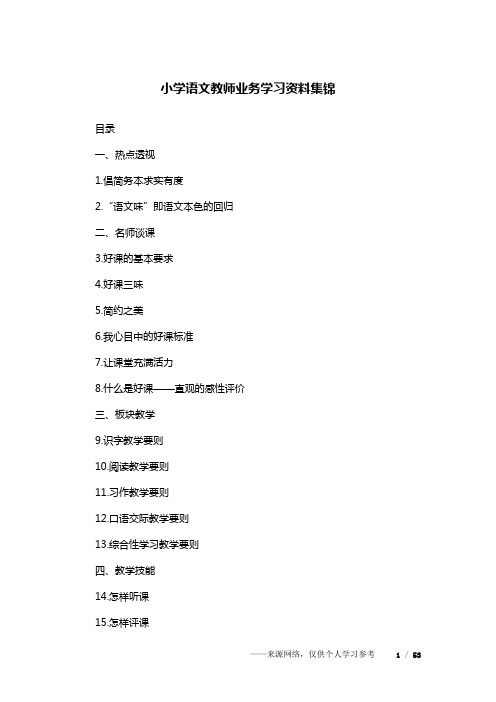 小学语文教师业务学习资料集锦

目录

一、热点透视

1.倡简务本求实有度

2.“语文味”即语文本色的回归

二、名师谈课

3.好课的基本要求

4.好课三味

5.简约之美

6.我心目中的好课标准

7.让课堂充满活力

8.什么是好课——直观的感性评价

三、板块教学

9.识字教学要则

10.阅读教学要则

11.习作教学要则

12.口语交际教学要则

13.综合性学习教学要则

四、教学技能

14.怎样听课

15.怎样评课

——来源网络，仅供个人学习参考 1 / 53